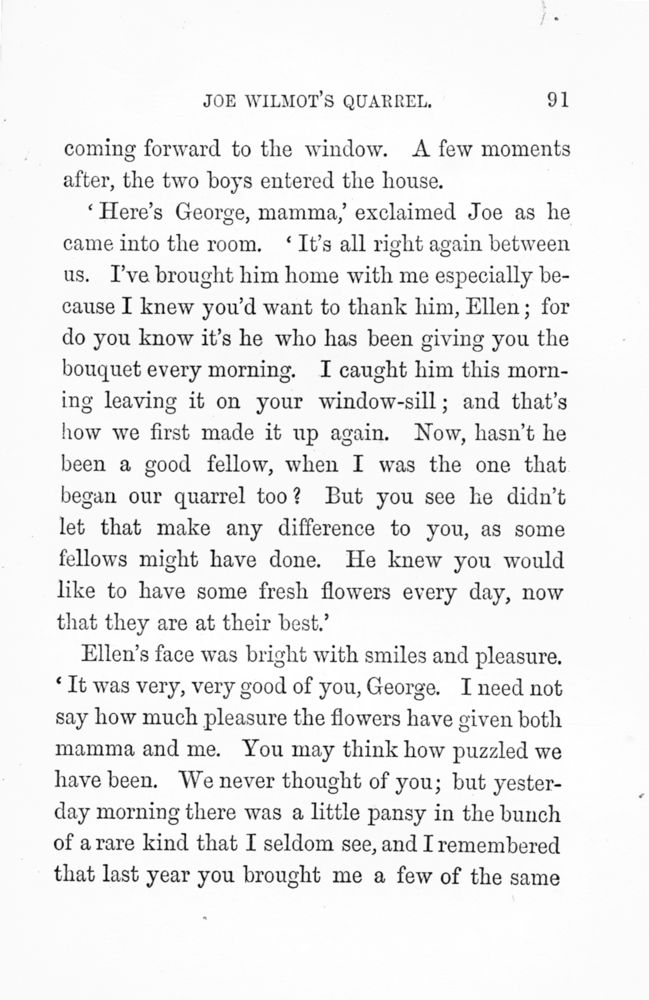 JOE WILMOT'S QUARREL. 91

coming forward to the window. A few moments after, the two boys entered the house.

'Here's George, mamma,' exclaimed Joe as he came into the room. 'It's all right again between us. I've brought him home with me especially because I knew you'd want to thank him, Ellen; for do you know it's he who has been giving you the bouquet every morning. I caught him this morning leaving it on your window-sill; and that's how we first made it up again. Now, hasn't he been a good fellow, when I was the one that began our quarrel too? But you see he didn't let that make any difference to you, as some fellows might have done. He knew you would like to have some fresh flowers every day, now that they are at their best.'

Ellen's face was bright with smiles and pleasure. 'It was very, very good of you, George. I need not say how much pleasure the flowers have given both mamma and me. You may think how puzzled we have been. We never thought of you; but yesterday morning there was a little pansy in the bunch of a rare kind that I seldom see, and I remembered that last year you brought me a few of the same